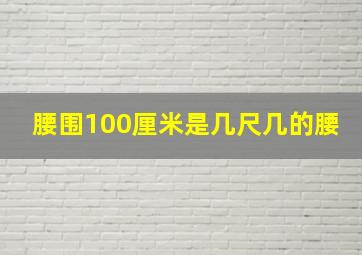 腰围100厘米是几尺几的腰